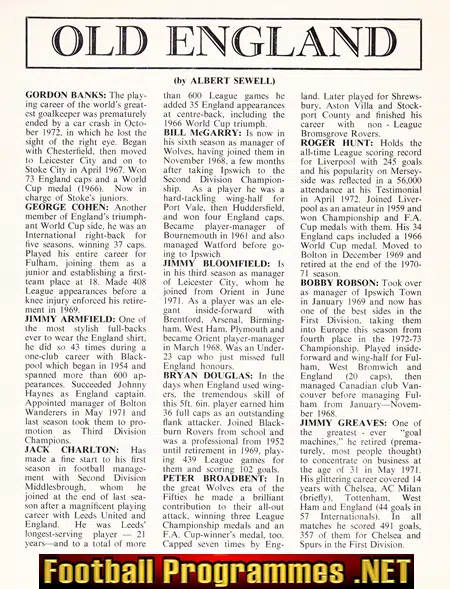 OLD ENGLAND

(by ALBERT SEWELL)

GORDON BANKS: The playing career of the world's greatest goalkeeper was prematurely ended by a car crash in October 1972, in which he lost the sight of the right eye. Began with Chesterfield, then moved to Leicester City and on to Stoke City in April 1967. Won 73 England caps and a World Cup medal (1966). Now in charge of Stoke's juniors.

GEORGE COHEN: Another member of England's triumphant World Cup side, he was an International right-back for five seasons, winning 37 caps. Played his entire career for Fulham, joining them as a junior and establishing a first-team place at 18. Made 408 League appearances before a knee injury enforced his retirement in 1969.

JIMMY ARMFIELD: One of the most stylish full-backs ever to wear the England shirt, he did so 43 times during a one-club career with Blackpool which began in 1954 and spanned more than 600 appearances. Succeeded Johnny Haynes as England captain. Appointed manager of Bolton Wanderers in May 1971 and last season took them to promotion as Third Division Champions.

JACK CHARLTON: Has made a fine start to his first season in football management with Second Division Middlesbrough, whom he joined at the end of last season after a magnificent playing career with Leeds United and England. He was Leeds' longest-serving player — 21 years—and to a total of more than 600 League games he added 35 England appearances at centre-back, including the 1966 World Cup triumph.

BILL McGARRY: Is now in his sixth season as manager of Wolves, having joined them in November 1968, a few months after taking Ipswich to the Second Division Championship. As a player he was a hard-tackling wing-half for Port Vale, then Huddersfield, and won four England caps. Became player-manager of Bournemouth in 1961 and also managed Watford before going to Ipswich

JIMMY BLOOMFIELD: Is in his third season as manager of Leicester City, whom he joined from Orient in June 1971. As a player was an elegant inside-forward with Brentford, Arsenal, Birmingham, West Ham, Plymouth and became Orient player-manager in March 1968. Was an Under-23 cap who just missed full England honours.

BRYAN DOUGLAS: In the days when England used wingers, the tremendous skill of this 5ft. 6in. player earned him 36 full caps as an outstanding flank attacker. Joined Blackburn Rovers from school and was a professional from 1952 until retirement in 1969, playing 439 League games for them and scoring 102 goals.

PETER BROADBENT: In the great Wolves era of the Fifties he made a brilliant contribution to their all-out attack, winning three League Championship medals and an F.A. Cup-winner's medal, too. Capped seven times by England. Later played for Shrewsbury, Aston Villa and Stockport County and finished his career with non - League Bromsgrove Rovers.

ROGER HUNT: Holds the all-time League scoring record for Liverpool with 245 goals and his popularity on Merseyside was reflected in a 56,000 attendance at his Testimonial in April 1972. Joined Liverpool as an amateur in 1959 and won Championship and F.A. Cup medals with them. His 34 England caps included a 1966 World Cup medal. Moved to Bolton in December 1969 and retired at the end of the 1970-71 season.

BOBBY ROBSON: Took over as manager of Ipswich Town in January 1969 and now has one of the best sides in the First Division, taking them into Europe this season from fourth place in the 1972-73 Championship. Played inside-forward and wing-half for Fulham, West Bromwich and England (20 caps), then managed Canadian club Vancouver before managing Fulham from January—November 1968.

JIMMY GREAVES: One of the greatest - ever "goal machines," he retired (prematurely, most people thought) to concentrate on business at the age of 31 in May 1971. His glittering career covered 14 years with Chelsea, AC Milan (briefly), Tottenham, West Ham and England (44 goals in 57 Internationals). In all matches he scored 491 goals, 357 of them for Chelsea and Spurs in the First Division.

Football Programmes .NET